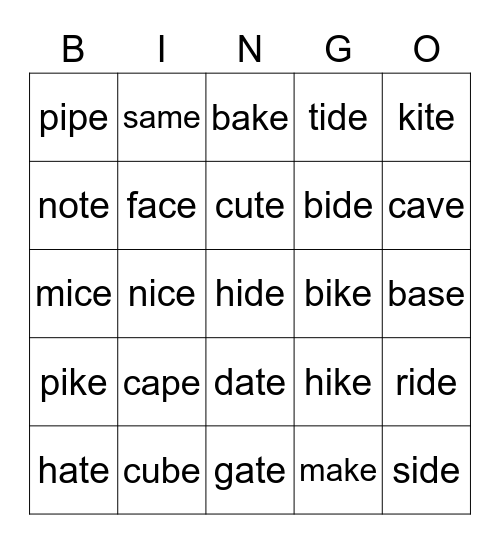 | B | I | N | G | O |
|---|---|---|---|---|
| pipe | same | bake | tide | kite |
| note | face | cute | bide | cave |
| mice | nice | hide | bike | base |
| pike | cape | date | hike | ride |
| hate | cube | gate | make | side |